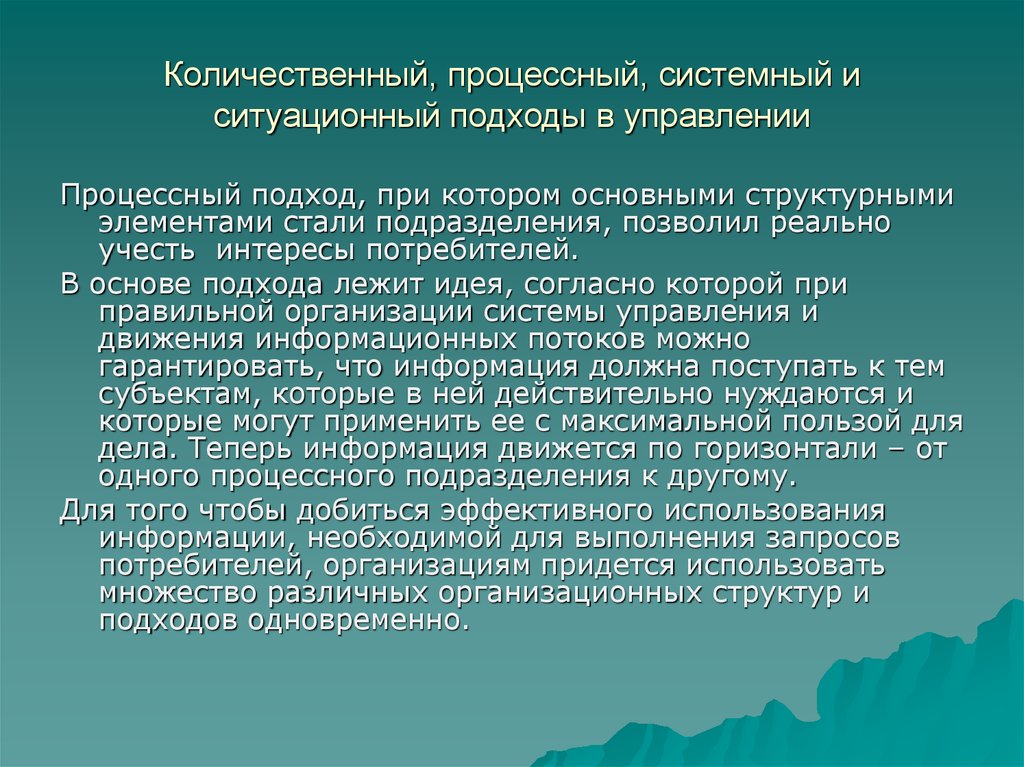 Количественный, процессный, системный и ситуационный подходы в управлении

Процессный подход, при котором основными структурными элементами стали подразделения, позволил реально учесть  интересы потребителей.

В основе подхода лежит идея, согласно которой при правильной организации системы управления и движения информационных потоков можно гарантировать, что информация должна поступать к тем субъектам, которые в ней действительно нуждаются и которые могут применить ее с максимальной пользой для дела. Теперь информация движется по горизонтали – от одного процессного подразделения к другому.

Для того чтобы добиться эффективного использования информации, необходимой для выполнения запросов потребителей, организациям придется использовать множество различных организационных структур и подходов одновременно.